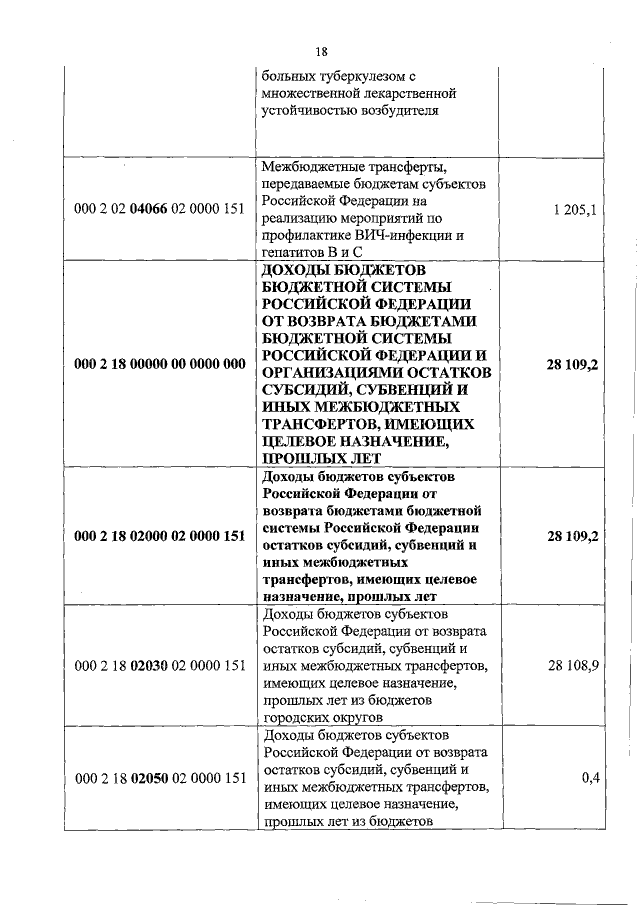 18

| | | |
|---|---|---|
| | больных туберкулезом с множественной лекарственной устойчивостью возбудителя | |
| 000 2 02 04066 02 0000 151 | Межбюджетные трансферты, передаваемые бюджетам субъектов Российской Федерации на реализацию мероприятий по профилактике ВИЧ-инфекции и гепатитов В и С | 1 205,1 |
| 000 2 18 00000 00 0000 000 | ДОХОДЫ БЮДЖЕТОВ БЮДЖЕТНОЙ СИСТЕМЫ РОССИЙСКОЙ ФЕДЕРАЦИИ ОТ ВОЗВРАТА БЮДЖЕТАМИ БЮДЖЕТНОЙ СИСТЕМЫ РОССИЙСКОЙ ФЕДЕРАЦИИ И ОРГАНИЗАЦИЯМИ ОСТАТКОВ СУБСИДИЙ, СУБВЕНЦИЙ И ИНЫХ МЕЖБЮДЖЕТНЫХ ТРАНСФЕРТОВ, ИМЕЮЩИХ ЦЕЛЕВОЕ НАЗНАЧЕНИЕ, ПРОШЛЫХ ЛЕТ | 28 109,2 |
| 000 2 18 02000 02 0000 151 | Доходы бюджетов субъектов Российской Федерации от возврата бюджетами бюджетной системы Российской Федерации остатков субсидий, субвенций и иных межбюджетных трансфертов, имеющих целевое назначение, прошлых лет | 28 109,2 |
| 000 2 18 02030 02 0000 151 | Доходы бюджетов субъектов Российской Федерации от возврата остатков субсидий, субвенций и иных межбюджетных трансфертов, имеющих целевое назначение, прошлых лет из бюджетов городских округов | 28 108,9 |
| 000 2 18 02050 02 0000 151 | Доходы бюджетов субъектов Российской Федерации от возврата остатков субсидий, субвенций и иных межбюджетных трансфертов, имеющих целевое назначение, прошлых лет из бюджетов | 0,4 |